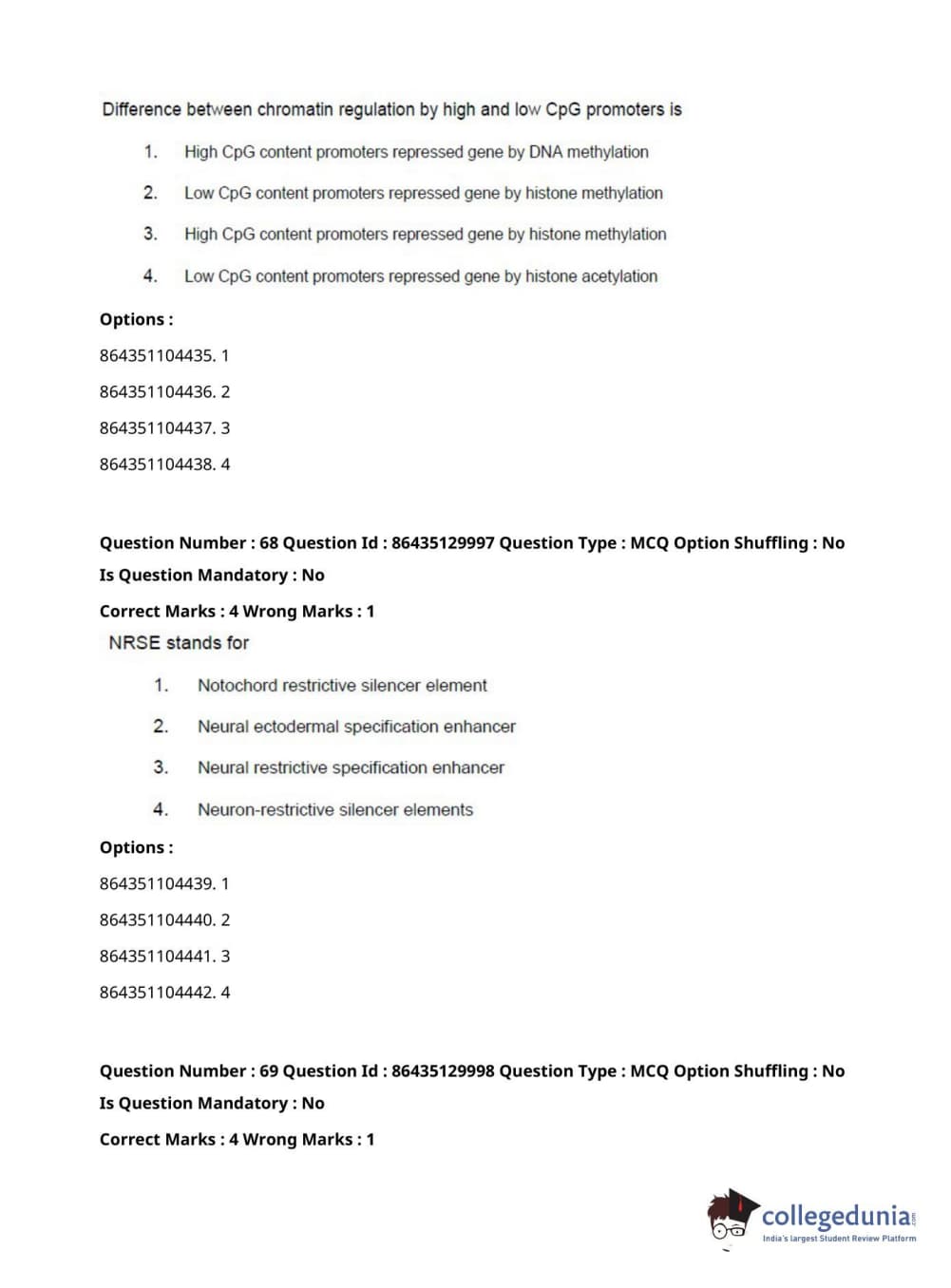 Difference between chromatin regulation by high and low CpG promoters is

1. High CpG content promoters repressed gene by DNA methylation
2. Low CpG content promoters repressed gene by histone methylation
3. High CpG content promoters repressed gene by histone methylation
4. Low CpG content promoters repressed gene by histone acetylation

Options :
864351104435. 1
864351104436. 2
864351104437. 3
864351104438. 4

Question Number : 68 Question Id : 86435129997 Question Type : MCQ Option Shuffling : No
Is Question Mandatory : No
Correct Marks : 4 Wrong Marks : 1
NRSE stands for

1. Notochord restrictive silencer element
2. Neural ectodermal specification enhancer
3. Neural restrictive specification enhancer
4. Neuron-restrictive silencer elements

Options :
864351104439. 1
864351104440. 2
864351104441. 3
864351104442. 4

Question Number : 69 Question Id : 86435129998 Question Type : MCQ Option Shuffling : No
Is Question Mandatory : No
Correct Marks : 4 Wrong Marks : 1

collegedunia.com
India's largest Student Review Platform